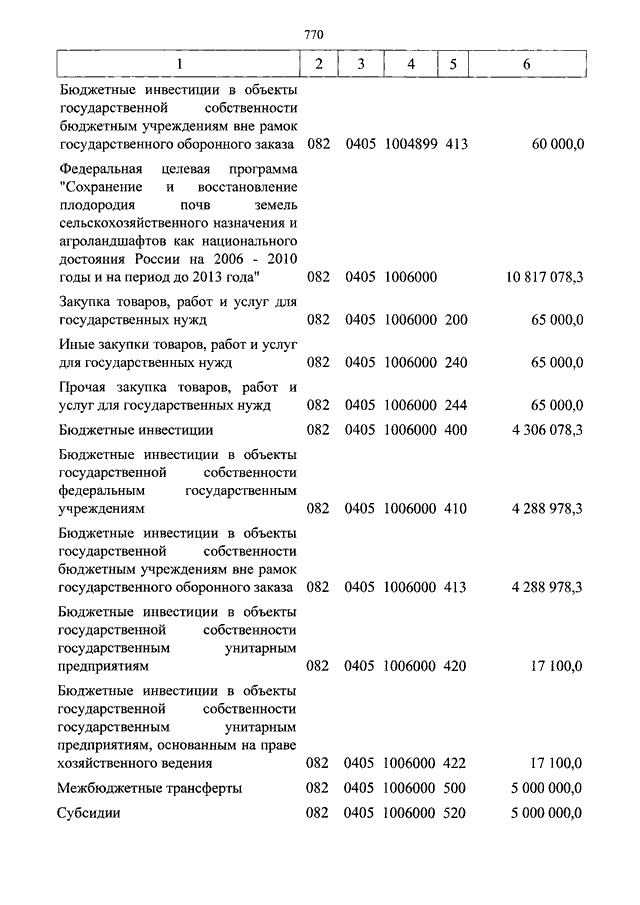 770

| 1 | 2 | 3 | 4 | 5 | 6 |
|---|---|---|---|---|---|
| Бюджетные инвестиции в объекты государственной собственности бюджетным учреждениям вне рамок государственного оборонного заказа | 082 | 0405 | 1004899 | 413 | 60 000,0 |
| Федеральная целевая программа "Сохранение и восстановление плодородия почв земель сельскохозяйственного назначения и агроландшафтов как национального достояния России на 2006 - 2010 годы и на период до 2013 года" | 082 | 0405 | 1006000 | | 10 817 078,3 |
| Закупка товаров, работ и услуг для государственных нужд | 082 | 0405 | 1006000 | 200 | 65 000,0 |
| Иные закупки товаров, работ и услуг для государственных нужд | 082 | 0405 | 1006000 | 240 | 65 000,0 |
| Прочая закупка товаров, работ и услуг для государственных нужд | 082 | 0405 | 1006000 | 244 | 65 000,0 |
| Бюджетные инвестиции | 082 | 0405 | 1006000 | 400 | 4 306 078,3 |
| Бюджетные инвестиции в объекты государственной собственности федеральным государственным учреждениям | 082 | 0405 | 1006000 | 410 | 4 288 978,3 |
| Бюджетные инвестиции в объекты государственной собственности бюджетным учреждениям вне рамок государственного оборонного заказа | 082 | 0405 | 1006000 | 413 | 4 288 978,3 |
| Бюджетные инвестиции в объекты государственной собственности государственным унитарным предприятиям | 082 | 0405 | 1006000 | 420 | 17 100,0 |
| Бюджетные инвестиции в объекты государственной собственности государственным унитарным предприятиям, основанным на праве хозяйственного ведения | 082 | 0405 | 1006000 | 422 | 17 100,0 |
| Межбюджетные трансферты | 082 | 0405 | 1006000 | 500 | 5 000 000,0 |
| Субсидии | 082 | 0405 | 1006000 | 520 | 5 000 000,0 |